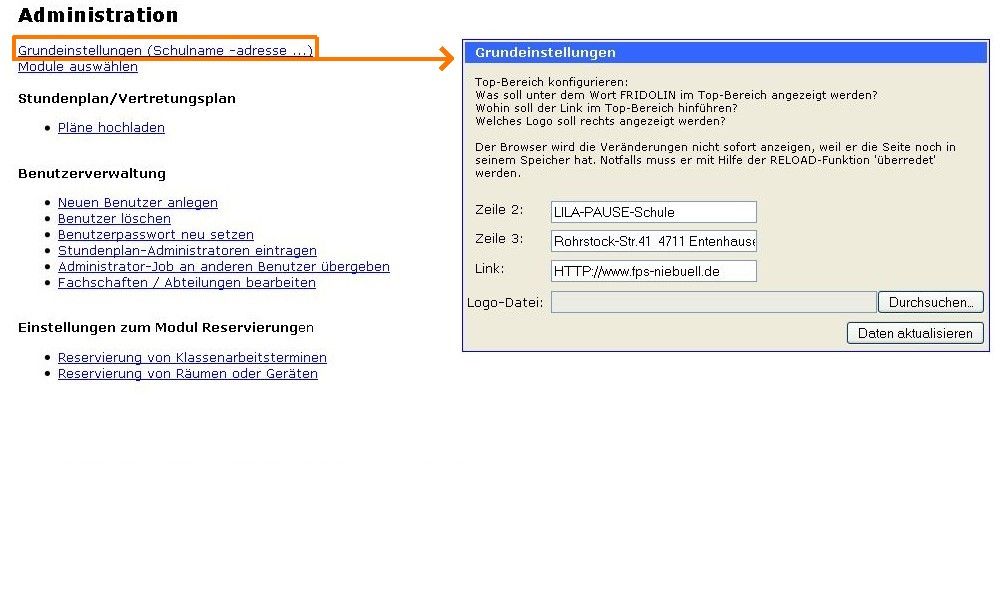 Administration

Grundeinstellungen (Schulname -adresse ...)
Module auswählen

Stundenplan/Vertretungsplan

- Pläne hochladen

Benutzerverwaltung

- Neuen Benutzer anlegen
- Benutzer löschen
- Benutzerpasswort neu setzen
- Stundenplan-Administratoren eintragen
- Administrator-Job an anderen Benutzer übergeben
- Fachschaften / Abteilungen bearbeiten

Einstellungen zum Modul Reservierungen

- Reservierung von Klassenarbeitsterminen
- Reservierung von Räumen oder Geräten

Grundeinstellungen

Top-Bereich konfigurieren:
Was soll unter dem Wort FRIDOLIN im Top-Bereich angezeigt werden?
Wohin soll der Link im Top-Bereich hinführen?
Welches Logo soll rechts angezeigt werden?

Der Browser wird die Veränderungen nicht sofort anzeigen, weil er die Seite noch in seinem Speicher hat. Notfalls muss er mit Hilfe der RELOAD-Funktion 'überredet' werden.

Zeile 2: LILA-PAUSE-Schule
Zeile 3: Rohrstock-Str.41 4711 Entenhause
Link: HTTP://www.fps-niebuell.de
Logo-Datei: Durchsuchen...
Daten aktualisieren